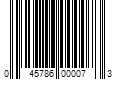 0 45786 00007 3